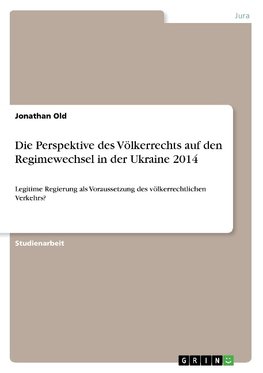 Jura

Jonathan Old

Die Perspektive des Völkerrechts auf den Regimewechsel in der Ukraine 2014

Legitime Regierung als Voraussetzung des völkerrechtlichen Verkehrs?

Studienarbeit

GRIN